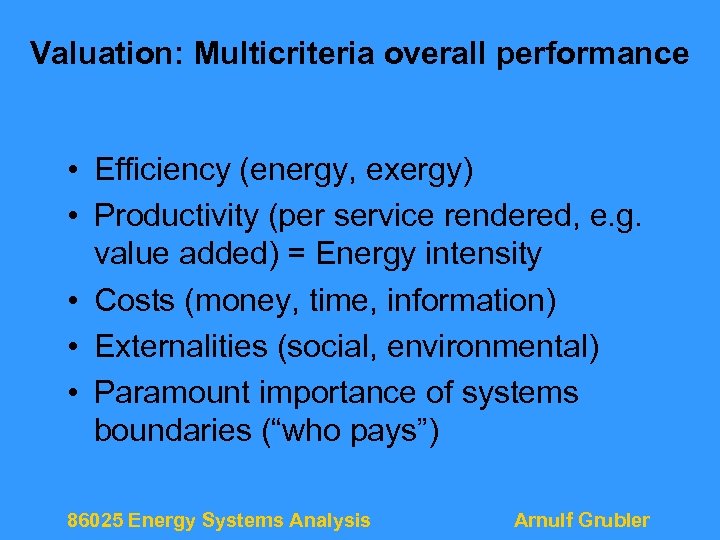 Valuation: Multicriteria overall performance

• Efficiency (energy, exergy)
• Productivity (per service rendered, e.g. value added) = Energy intensity
• Costs (money, time, information)
• Externalities (social, environmental)
• Paramount importance of systems boundaries (“who pays”)

86025 Energy Systems Analysis

Arnulf Grubler